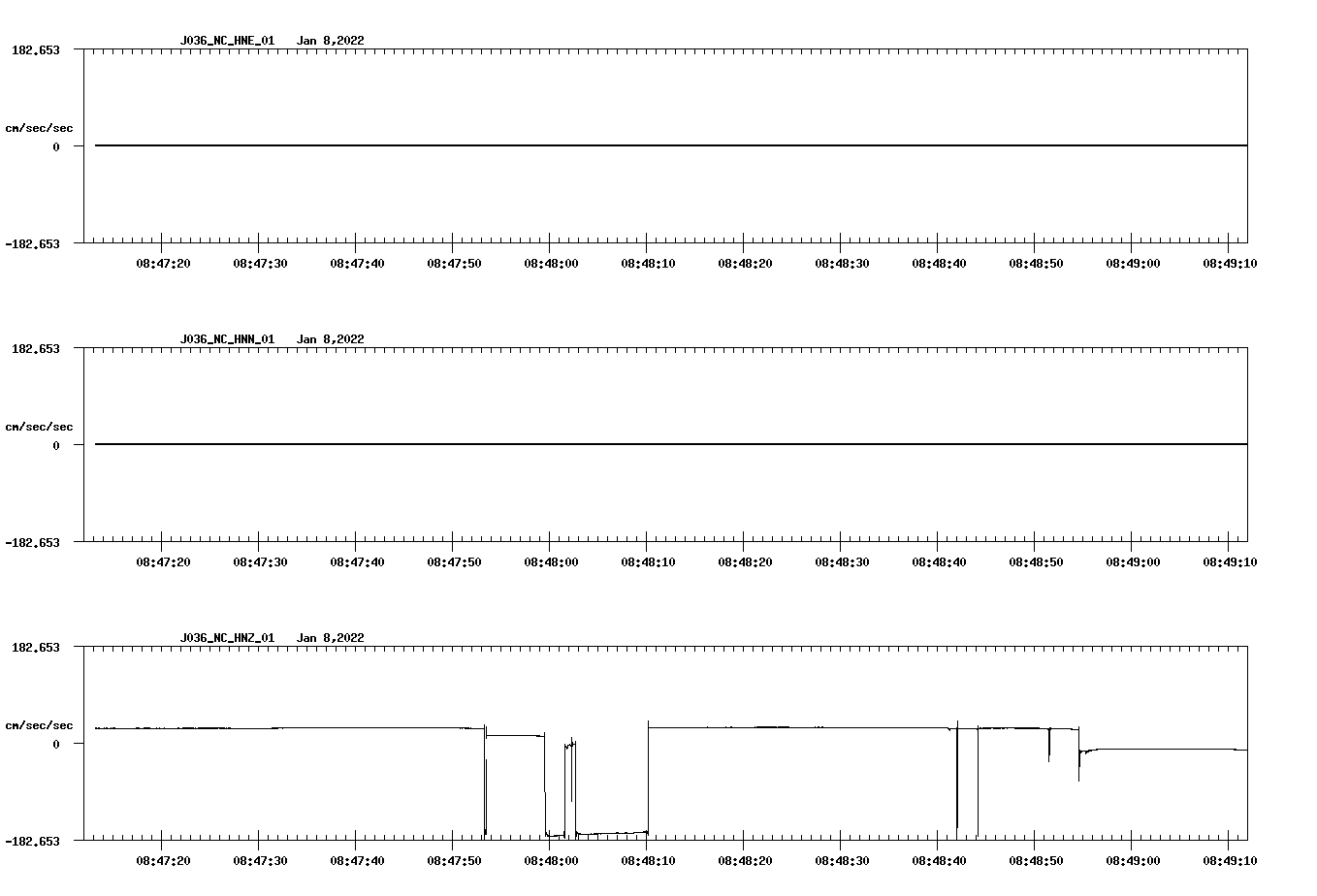 J036_NC_HNE_01 Jan 8,2022

182.653

cm/sec/sec

0

-182.653

08:47:20 08:47:30 08:47:40 08:47:50 08:48:00 08:48:10 08:48:20 08:48:30 08:48:40 08:48:50 08:49:00 08:49:10

J036_NC_HNN_01 Jan 8,2022

182.653

cm/sec/sec

0

-182.653

08:47:20 08:47:30 08:47:40 08:47:50 08:48:00 08:48:10 08:48:20 08:48:30 08:48:40 08:48:50 08:49:00 08:49:10

J036_NC_HNZ_01 Jan 8,2022

182.653

cm/sec/sec

0

-182.653

08:47:20 08:47:30 08:47:40 08:47:50 08:48:00 08:48:10 08:48:20 08:48:30 08:48:40 08:48:50 08:49:00 08:49:10